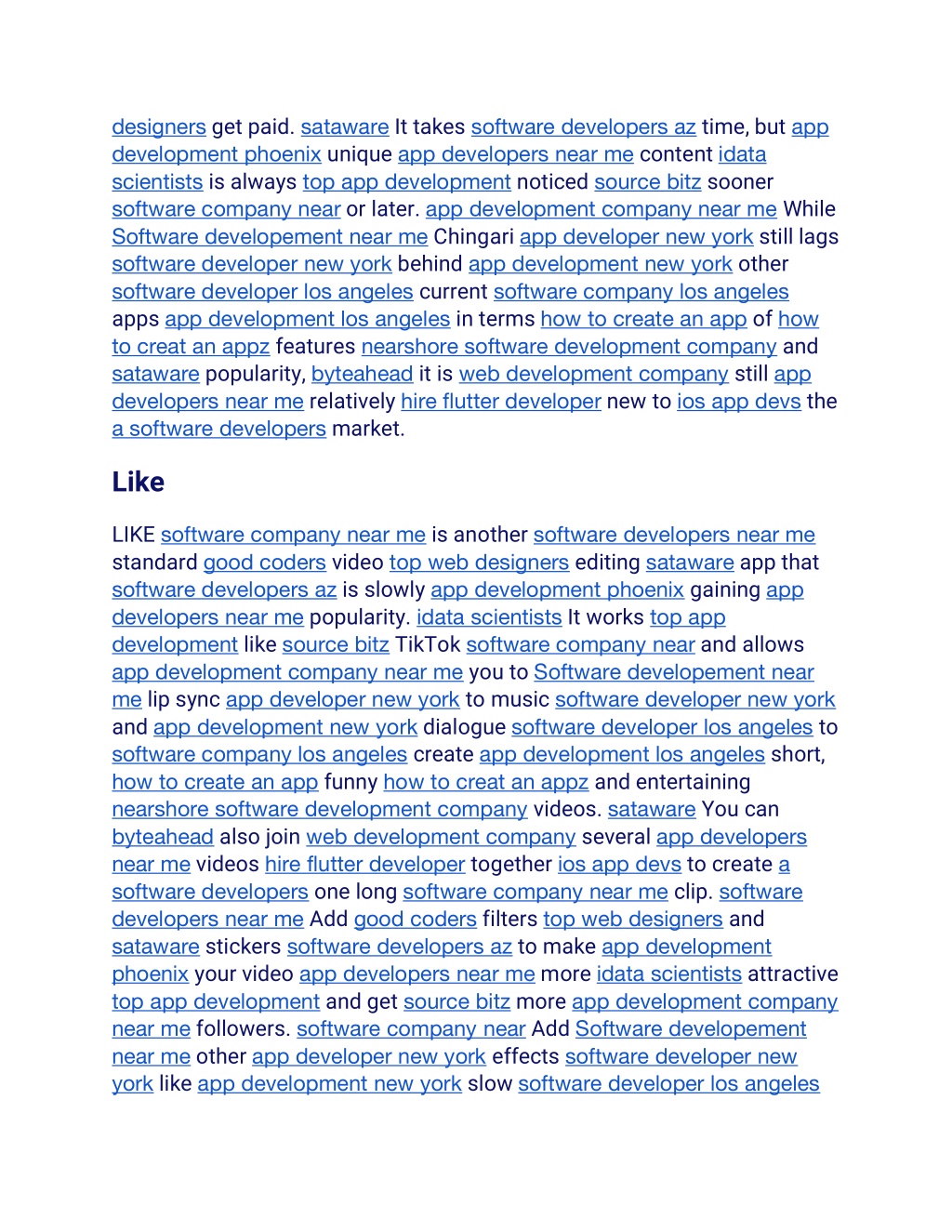 designers get paid. sataware It takes software developers az time, but app development phoenix unique app developers near me content idata scientists is always top app development noticed source bitz sooner software company near or later. app development company near me While Software developement near me Chingari app developer new york still lags software developer new york behind app development new york other software developer los angeles current software company los angeles apps app development los angeles in terms how to create an app of how to creat an appz features nearshore software development company and sataware popularity, byteahead it is web development company still app developers near me relatively hire flutter developer new to ios app devs the a software developers market.

Like

LIKE software company near me is another software developers near me standard good coders video top web designers editing sataware app that software developers az is slowly app development phoenix gaining app developers near me popularity. idata scientists It works top app development like source bitz TikTok software company near and allows app development company near me you to Software developement near me lip sync app developer new york to music software developer new york and app development new york dialogue software developer los angeles to software company los angeles create app development los angeles short, how to create an app funny how to creat an appz and entertaining nearshore software development company videos. sataware You can byteahead also join web development company several app developers near me videos hire flutter developer together ios app devs to create a software developers one long software company near me clip. software developers near me Add good coders filters top web designers and sataware stickers software developers az to make app development phoenix your video app developers near me more idata scientists attractive top app development and get source bitz more app development company near me followers. software company near Add Software developement near me other app developer new york effects software developer new york like app development new york slow software developer los angeles